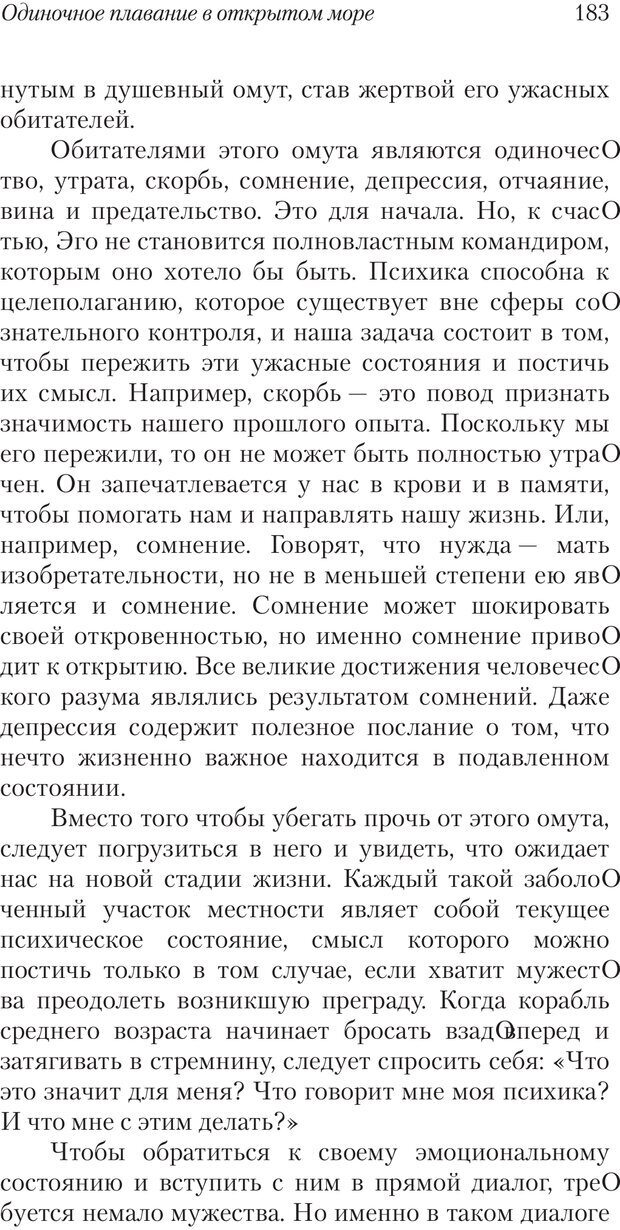 Одиночное плавание в открытом море 183

нутым в душевный омут, став жертвой его ужасных обитателей.

Обитателями этого омута являются одиночесО тво, утрата, скорбь, сомнение, депрессия, отчаяние, вина и предательство. Это для начала. Но, к счасО тью, Эго не становится полновластным командиром, которым оно хотело бы быть. Психика способна к целеполаганию, которое существует вне сферы соО знательного контроля, и наша задача состоит в том, чтобы пережить эти ужасные состояния и постичь их смысл. Например, скорбь — это повод признать значимость нашего прошлого опыта. Поскольку мы его пережили, то он не может быть полностью утраО чен. Он запечатлевается у нас в крови и в памяти, чтобы помогать нам и направлять нашу жизнь. Или, например, сомнение. Говорят, что нужда — мать изобретательности, но не в меньшей степени ею явО ляется и сомнение. Сомнение может шокировать своей откровенностью, но именно сомнение привоО дит к открытию. Все великие достижения человечесО кого разума являлись результатом сомнений. Даже депрессия содержит полезное послание о том, что нечто жизненно важное находится в подавленном состоянии.

Вместо того чтобы убегать прочь от этого омута, следует погрузиться в него и увидеть, что ожидает нас на новой стадии жизни. Каждый такой заболоО ченный участок местности являет собой текущее психическое состояние, смысл которого можно постичь только в том случае, если хватит мужестО ва преодолеть возникшую преграду. Когда корабль среднего возраста начинает бросать взадОвперед и затягивать в стремнину, следует спросить себя: «Что это значит для меня? Что говорит мне моя психика? И что мне с этим делать?»

Чтобы обратиться к своему эмоциональному состоянию и вступить с ним в прямой диалог, треО буется немало мужества. Но именно в таком диалоге